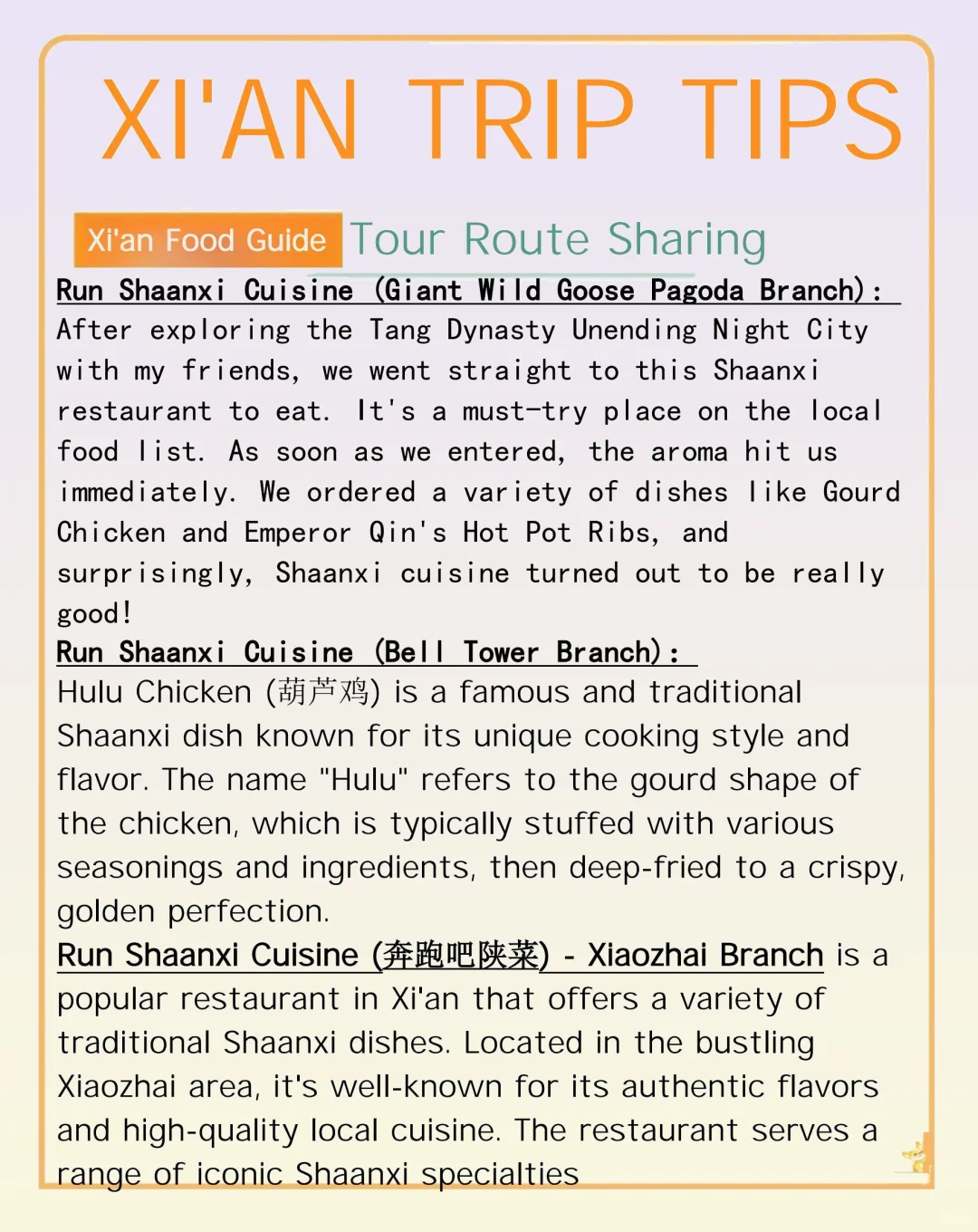 XI'AN TRIP TIPS

Xi'an Food Guide Tour Route Sharing

Run Shaanxi Cuisine (Giant Wild Goose Pagoda Branch):
After exploring the Tang Dynasty Unending Night City with my friends, we went straight to this Shaanxi restaurant to eat. It's a must-try place on the local food list. As soon as we entered, the aroma hit us immediately. We ordered a variety of dishes like Gourd Chicken and Emperor Qin's Hot Pot Ribs, and surprisingly, Shaanxi cuisine turned out to be really good!

Run Shaanxi Cuisine (Bell Tower Branch):
Hulu Chicken (葫芦鸡) is a famous and traditional Shaanxi dish known for its unique cooking style and flavor. The name "Hulu" refers to the gourd shape of the chicken, which is typically stuffed with various seasonings and ingredients, then deep-fried to a crispy, golden perfection.

Run Shaanxi Cuisine (奔跑吧陕菜) - Xiaozhai Branch is a popular restaurant in Xi'an that offers a variety of traditional Shaanxi dishes. Located in the bustling Xiaozhai area, it's well-known for its authentic flavors and high-quality local cuisine. The restaurant serves a range of iconic Shaanxi specialties